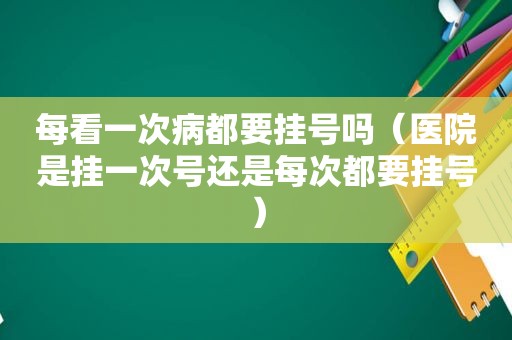 每看一次病都要挂号吗（医院是挂一次号还是每次都要挂号）